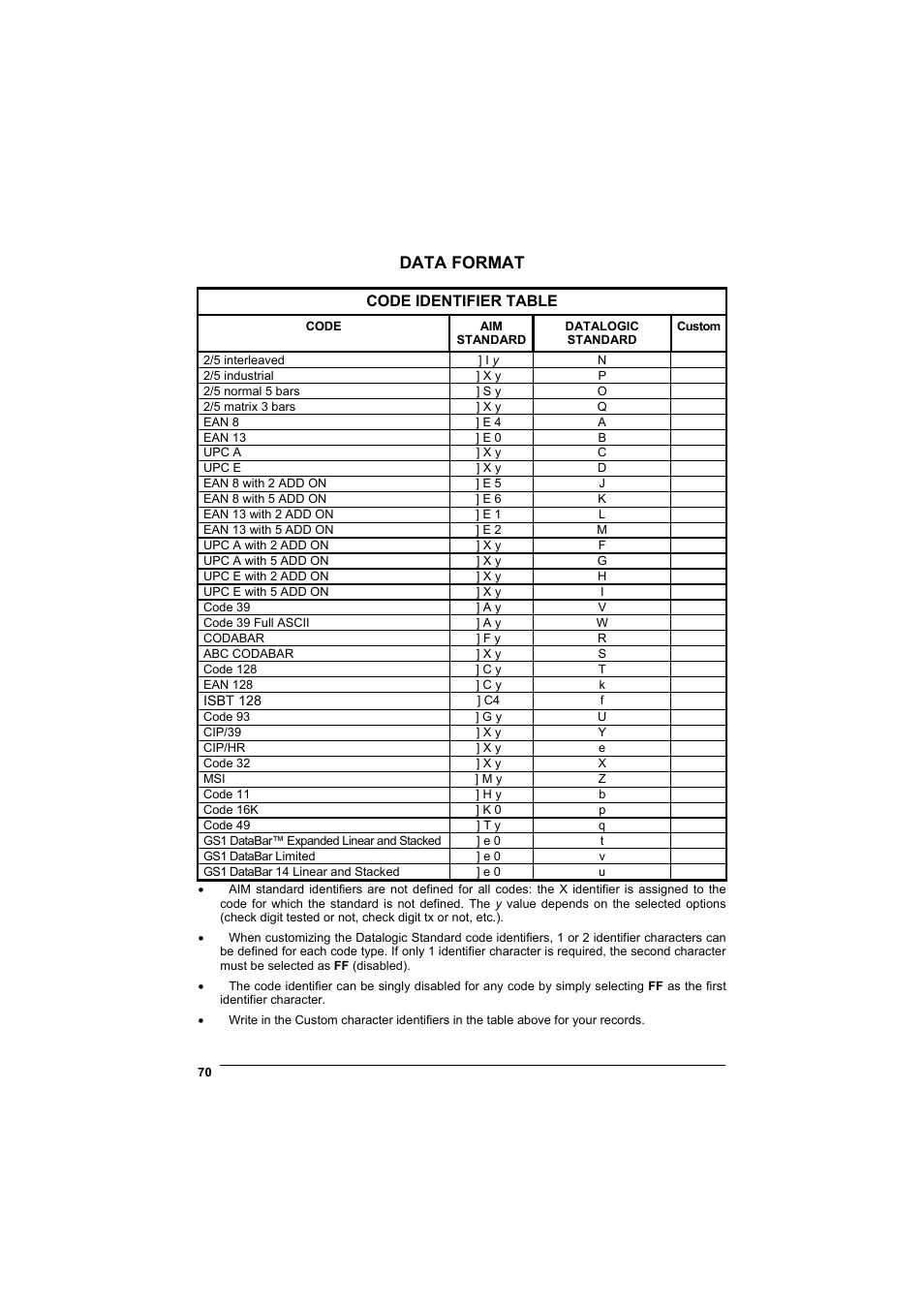 DATA FORMAT

CODE IDENTIFIER TABLE

| CODE | AIM STANDARD | DATALOGIC STANDARD | Custom |
|---|---|---|---|
| 2/5 interleaved | ] I y | N | |
| 2/5 industrial | ] X y | P | |
| 2/5 normal 5 bars | ] S y | O | |
| 2/5 matrix 3 bars | ] X y | Q | |
| EAN 8 | ] E 4 | A | |
| EAN 13 | ] E 0 | B | |
| UPC A | ] X y | C | |
| UPC E | ] X y | D | |
| EAN 8 with 2 ADD ON | ] E 5 | J | |
| EAN 8 with 5 ADD ON | ] E 6 | K | |
| EAN 13 with 2 ADD ON | ] E 1 | L | |
| EAN 13 with 5 ADD ON | ] E 2 | M | |
| UPC A with 2 ADD ON | ] X y | F | |
| UPC A with 5 ADD ON | ] X y | G | |
| UPC E with 2 ADD ON | ] X y | H | |
| UPC E with 5 ADD ON | ] X y | I | |
| Code 39 | ] A y | V | |
| Code 39 Full ASCII | ] A y | W | |
| CODABAR | ] F y | R | |
| ABC CODABAR | ] X y | S | |
| Code 128 | ] C y | T | |
| EAN 128 | ] C y | k | |
| ISBT 128 | ] C4 | f | |
| Code 93 | ] G y | U | |
| CIP/39 | ] X y | Y | |
| CIP/HR | ] X y | e | |
| Code 32 | ] X y | X | |
| MSI | ] M y | Z | |
| Code 11 | ] H y | b | |
| Code 16K | ] K 0 | p | |
| Code 49 | ] T y | q | |
| GS1 DataBar™ Expanded Linear and Stacked | ] e 0 | t | |
| GS1 DataBar Limited | ] e 0 | v | |
| GS1 DataBar 14 Linear and Stacked | ] e 0 | u | |

• AIM standard identifiers are not defined for all codes: the X identifier is assigned to the code for which the standard is not defined. The y value depends on the selected options (check digit tested or not, check digit tx or not, etc.).

• When customizing the Datalogic Standard code identifiers, 1 or 2 identifier characters can be defined for each code type. If only 1 identifier character is required, the second character must be selected as FF (disabled).

• The code identifier can be singly disabled for any code by simply selecting FF as the first identifier character.

• Write in the Custom character identifiers in the table above for your records.

70